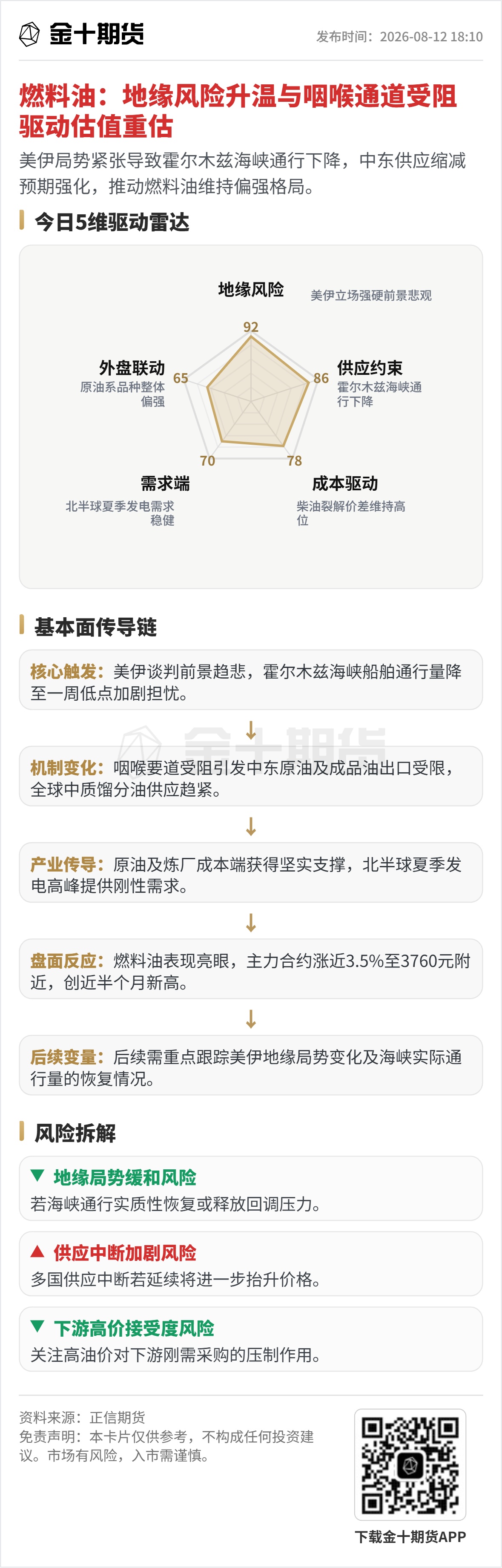 金十期货

发布时间：2026-08-12 18:10

燃料油：地缘风险升温与咽喉通道受阻驱动估值重估

美伊局势紧张导致霍尔木兹海峡通行下降，中东供应缩减预期强化，推动燃料油维持偏强格局。

今日5维驱动雷达

地缘风险
美伊立场强硬前景悲观
92

供应约束
霍尔木兹海峡通行下降
86

成本驱动
柴油裂解价差维持高位
78

需求端
北半球夏季发电需求稳健
70

外盘联动
原油系品种整体偏强
65

基本面传导链

核心触发：美伊谈判前景趋悲，霍尔木兹海峡船舶通行量降至一周低点加剧担忧。

↓

机制变化：咽喉要道受阻引发中东原油及成品油出口受限，全球中质馏分油供应趋紧。

↓

产业传导：原油及炼厂成本端获得坚实支撑，北半球夏季发电高峰提供刚性需求。

↓

盘面反应：燃料油表现亮眼，主力合约涨近3.5%至3760元附近，创近半个月新高。

↓

后续变量：后续需重点跟踪美伊地缘局势变化及海峡实际通行量的恢复情况。

风险拆解

▼ 地缘局势缓和风险
若海峡通行实质性恢复或释放回调压力。

▲ 供应中断加剧风险
多国供应中断若延续将进一步抬升价格。

▼ 下游高价接受度风险
关注高油价对下游刚需采购的压制作用。

资料来源：正信期货
免责声明：本卡片仅供参考，不构成任何投资建议。市场有风险，入市需谨慎。

下载金十期货APP

金十期货